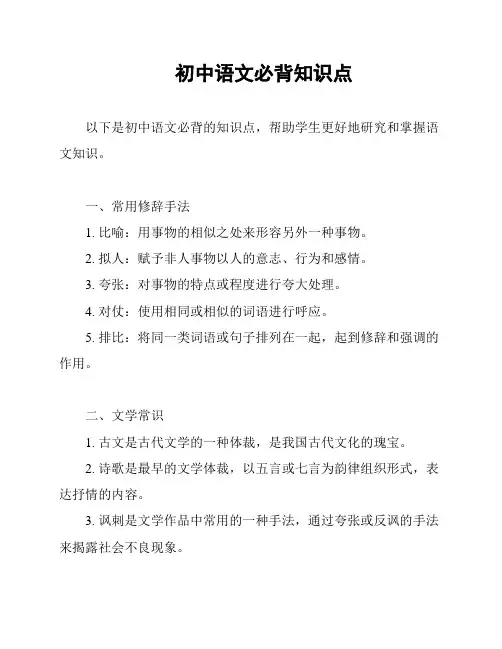 初中语文必背知识点

以下是初中语文必背的知识点，帮助学生更好地研究和掌握语文知识。

一、常用修辞手法

1. 比喻：用事物的相似之处来形容另外一种事物。

2. 拟人：赋予非人事物以人的意志、行为和感情。

3. 夸张：对事物的特点或程度进行夸大处理。

4. 对仗：使用相同或相似的词语进行呼应。

5. 排比：将同一类词语或句子排列在一起，起到修辞和强调的作用。

二、文学常识

1. 古文是古代文学的一种体裁，是我国古代文化的瑰宝。

2. 诗歌是最早的文学体裁，以五言或七言为韵律组织形式，表达抒情的内容。

3. 讽刺是文学作品中常用的一种手法，通过夸张或反讽的手法来揭露社会不良现象。